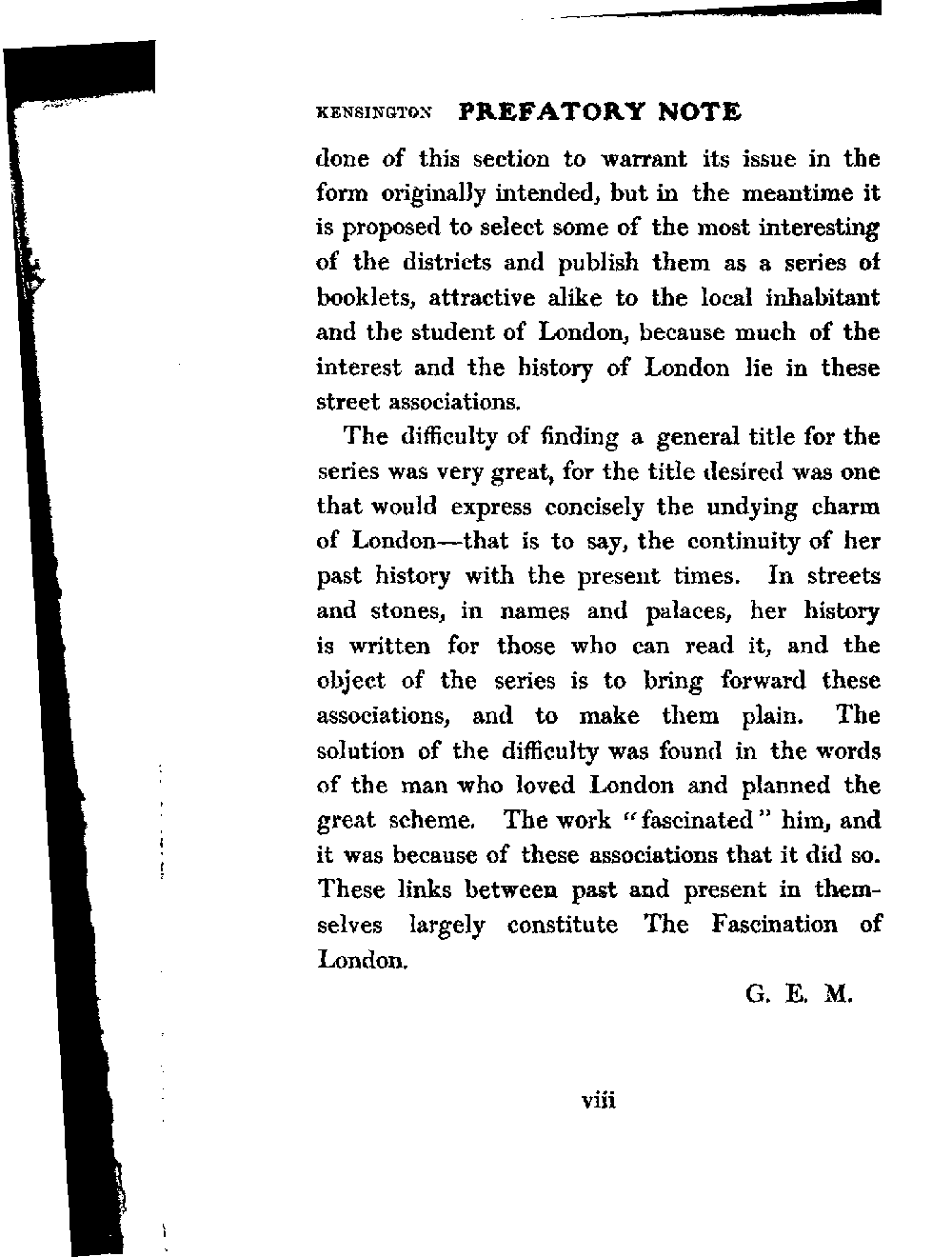 KENSINGTON PREFATORY NOTE

done of this section to warrant its issue in the form originally intended, but in the meantime it is proposed to select some of the most interesting of the districts and publish them as a series of booklets, attractive alike to the local inhabitant and the student of London, because much of the interest and the history of London lie in these street associations.

The difficulty of finding a general title for the series was very great, for the title desired was one that would express concisely the undying charm of London—that is to say, the continuity of her past history with the present times. In streets and stones, in names and palaces, her history is written for those who can read it, and the object of the series is to bring forward these associations, and to make them plain. The solution of the difficulty was found in the words of the man who loved London and planned the great scheme. The work "fascinated" him, and it was because of these associations that it did so. These links between past and present in themselves largely constitute The Fascination of London.

G. E. M.

viii